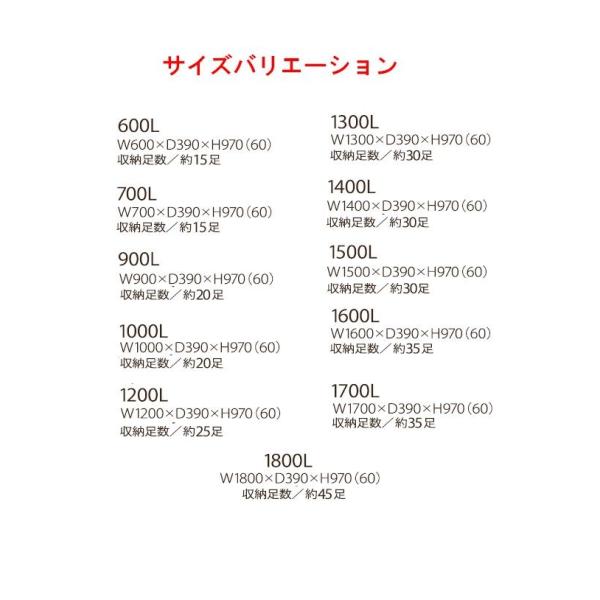 サイズバリエーション

600L
W600×D390×H970(60)
収納足数/約15足

700L
W700×D390×H970(60)
収納足数/約15足

900L
W900×D390×H970(60)
収納足数/約20足

1000L
W1000×D390×H970(60)
収納足数/約20足

1200L
W1200×D390×H970(60)
収納足数/約25足

1300L
W1300×D390×H970(60)
収納足数/約30足

1400L
W1400×D390×H970(60)
収納足数/約30足

1500L
W1500×D390×H970(60)
収納足数/約30足

1600L
W1600×D390×H970(60)
収納足数/約35足

1700L
W1700×D390×H970(60)
収納足数/約35足

1800L
W1800×D390×H970(60)
収納足数/約45足